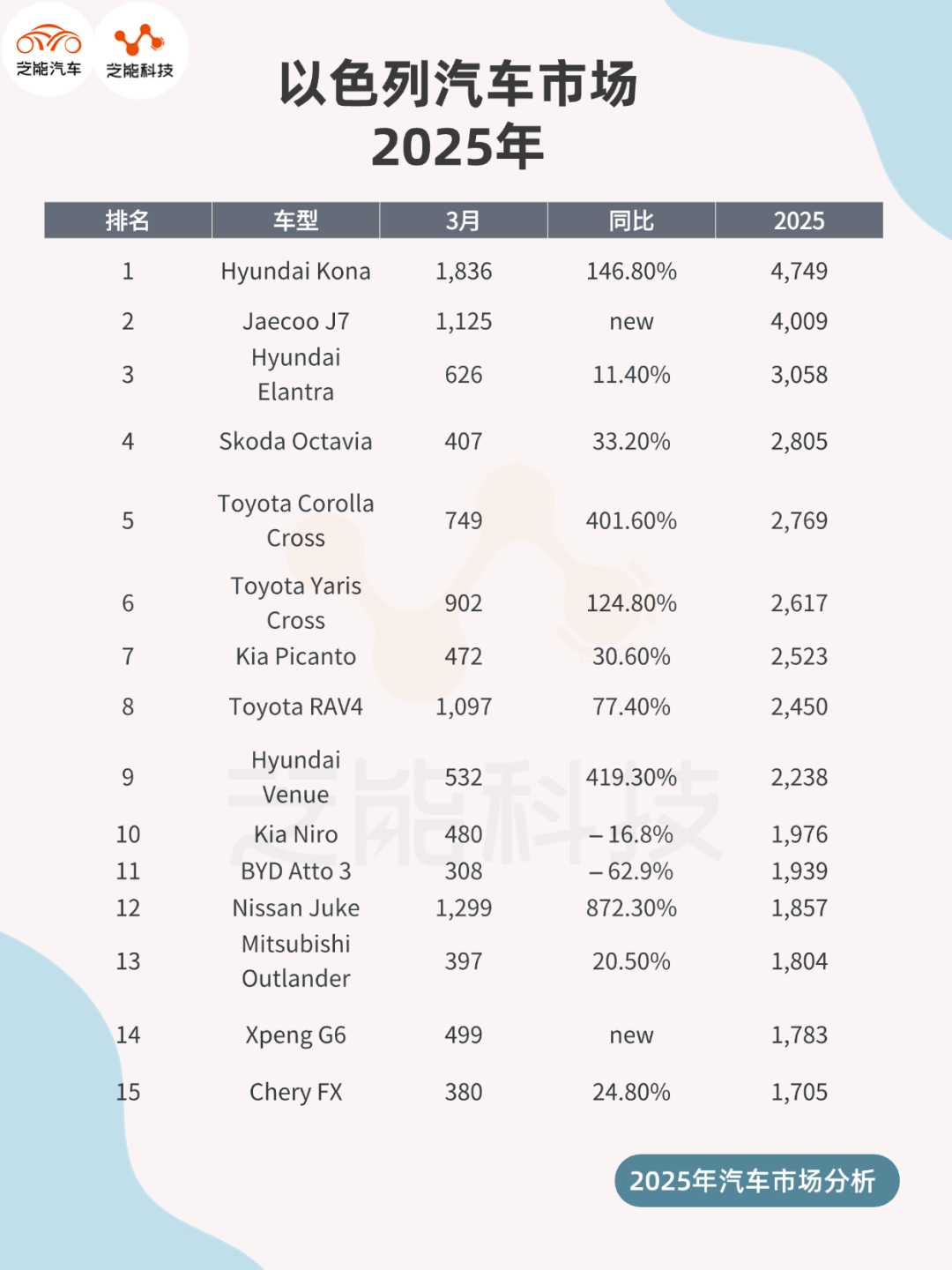 芝能汽车 芝能科技

以色列汽车市场
2025年

| 排名 | 车型 | 3月 | 同比 | 2025 |
|---|---|---|---|---|
| 1 | Hyundai Kona | 1,836 | 146.80% | 4,749 |
| 2 | Jaecoo J7 | 1,125 | new | 4,009 |
| 3 | Hyundai Elantra | 626 | 11.40% | 3,058 |
| 4 | Skoda Octavia | 407 | 33.20% | 2,805 |
| 5 | Toyota Corolla Cross | 749 | 401.60% | 2,769 |
| 6 | Toyota Yaris Cross | 902 | 124.80% | 2,617 |
| 7 | Kia Picanto | 472 | 30.60% | 2,523 |
| 8 | Toyota RAV4 | 1,097 | 77.40% | 2,450 |
| 9 | Hyundai Venue | 532 | 419.30% | 2,238 |
| 10 | Kia Niro | 480 | – 16.8% | 1,976 |
| 11 | BYD Atto 3 | 308 | – 62.9% | 1,939 |
| 12 | Nissan Juke | 1,299 | 872.30% | 1,857 |
| 13 | Mitsubishi Outlander | 397 | 20.50% | 1,804 |
| 14 | Xpeng G6 | 499 | new | 1,783 |
| 15 | Chery FX | 380 | 24.80% | 1,705 |

芝能科技

2025年汽车市场分析